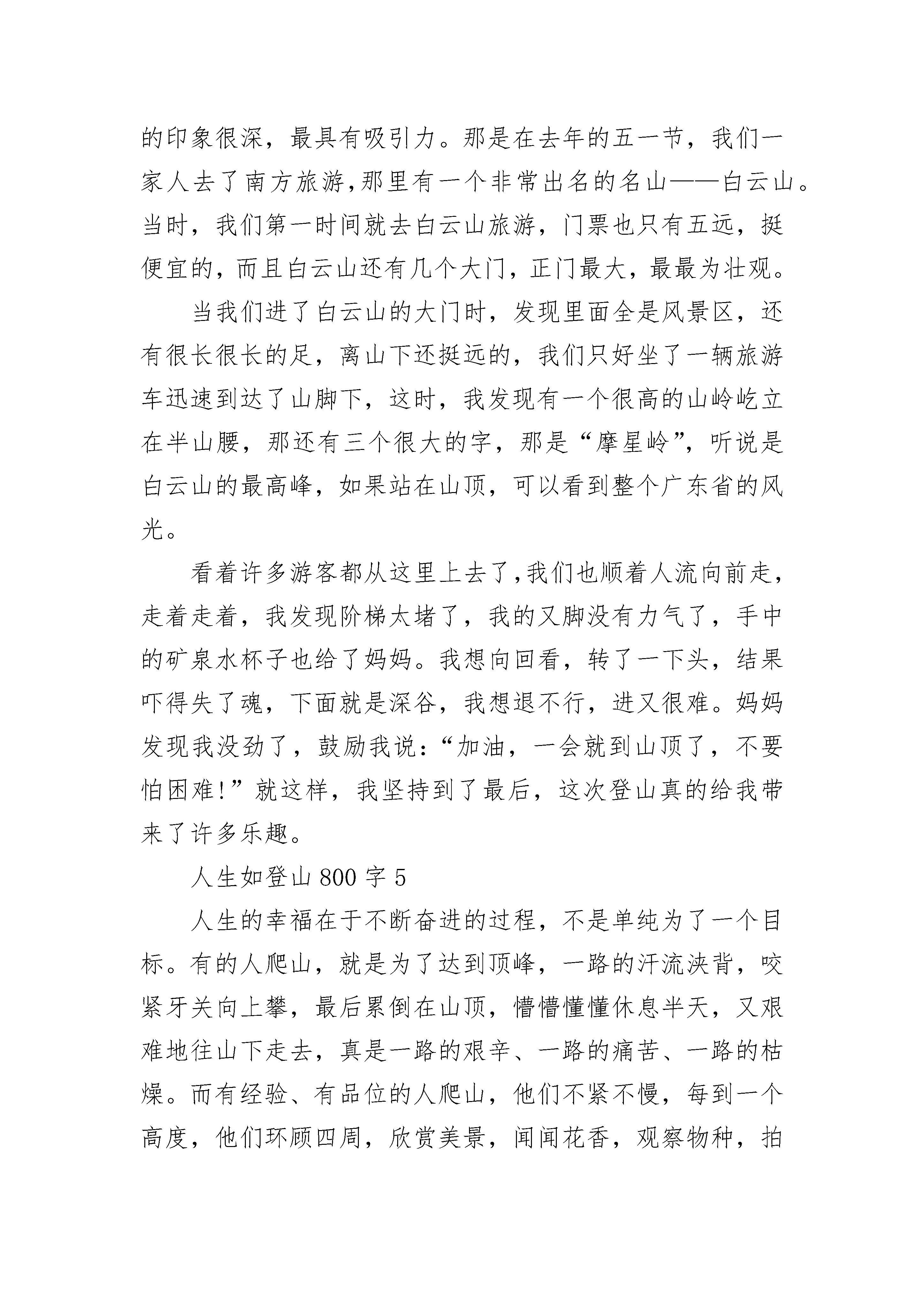 的印象很深，最具有吸引力。那是在去年的五一节，我们一家人去了南方旅游,那里有一个非常出名的名山——白云山。当时，我们第一时间就去白云山旅游，门票也只有五远，挺便宜的，而且白云山还有几个大门，正门最大，最最为壮观。

当我们进了白云山的大门时，发现里面全是风景区，还有很长很长的足，离山下还挺远的，我们只好坐了一辆旅游车迅速到达了山脚下，这时，我发现有一个很高的山岭屹立在半山腰，那还有三个很大的字，那是“摩星岭”，听说是白云山的最高峰，如果站在山顶，可以看到整个广东省的风光。

看着许多游客都从这里上去了,我们也顺着人流向前走,走着走着，我发现阶梯太堵了，我的又脚没有力气了，手中的矿泉水杯子也给了妈妈。我想向回看，转了一下头，结果吓得失了魂，下面就是深谷，我想退不行，进又很难。妈妈发现我没劲了，鼓励我说：“加油，一会就到山顶了，不要怕困难!”就这样，我坚持到了最后，这次登山真的给我带来了许多乐趣。

人生如登山 800 字 5

人生的幸福在于不断奋进的过程，不是单纯为了一个目标。有的人爬山，就是为了达到顶峰，一路的汗流浃背，咬紧牙关向上攀，最后累倒在山顶，懵懵懂懂休息半天，又艰难地往山下走去，真是一路的艰辛、一路的痛苦、一路的枯燥。而有经验、有品位的人爬山，他们不紧不慢，每到一个高度，他们环顾四周，欣赏美景，闻闻花香，观察物种，拍